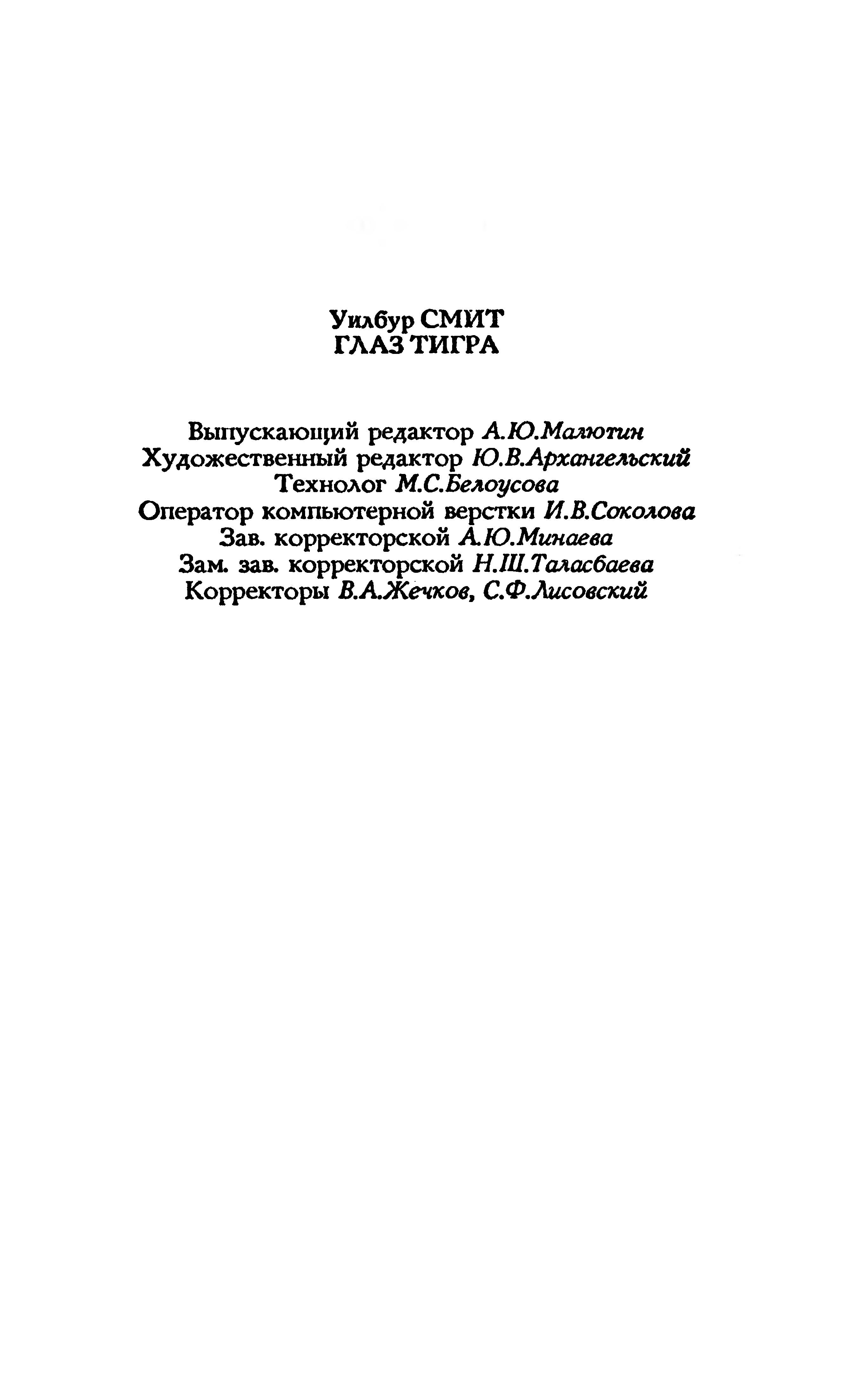 Уилбур СМИТ
ГЛАЗ ТИГРА

Выпускающий редактор А.Ю.Малютин
Художественный редактор Ю.В.Архангельский
Технолог М.С.Белоусова
Оператор компьютерной верстки И.В.Соколова
Зав. корректорской А.Ю.Минаева
Зам. зав. корректорской Н.Ш.Таласбаева
Корректоры В.А.Жечков, С.Ф.Лисовский